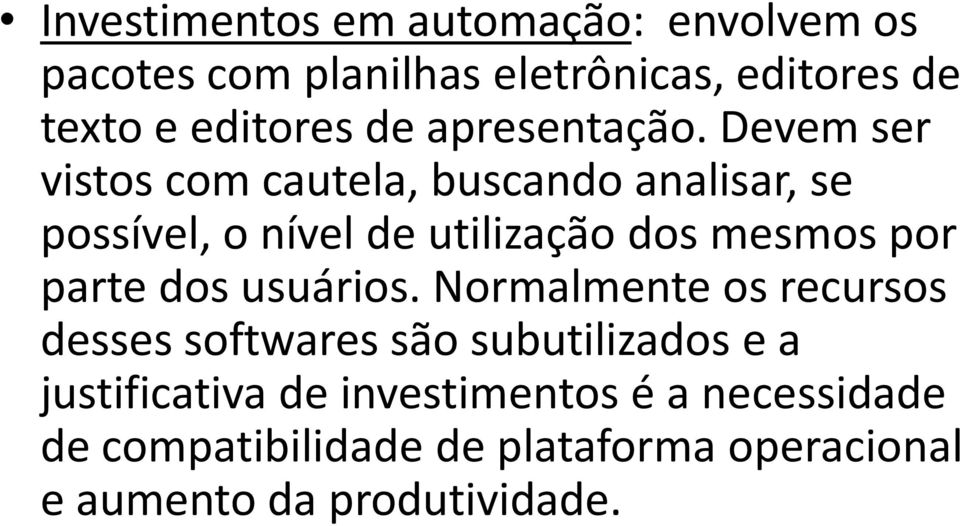 • Investimentos em automação: envolvem os pacotes com planilhas eletrônicas, editores de texto e editores de apresentação. Devem ser vistos com cautela, buscando analisar, se possível, o nível de utilização dos mesmos por parte dos usuários. Normalmente os recursos desses softwares são subutilizados e a justificativa de investimentos é a necessidade de compatibilidade de plataforma operacional e aumento da produtividade.